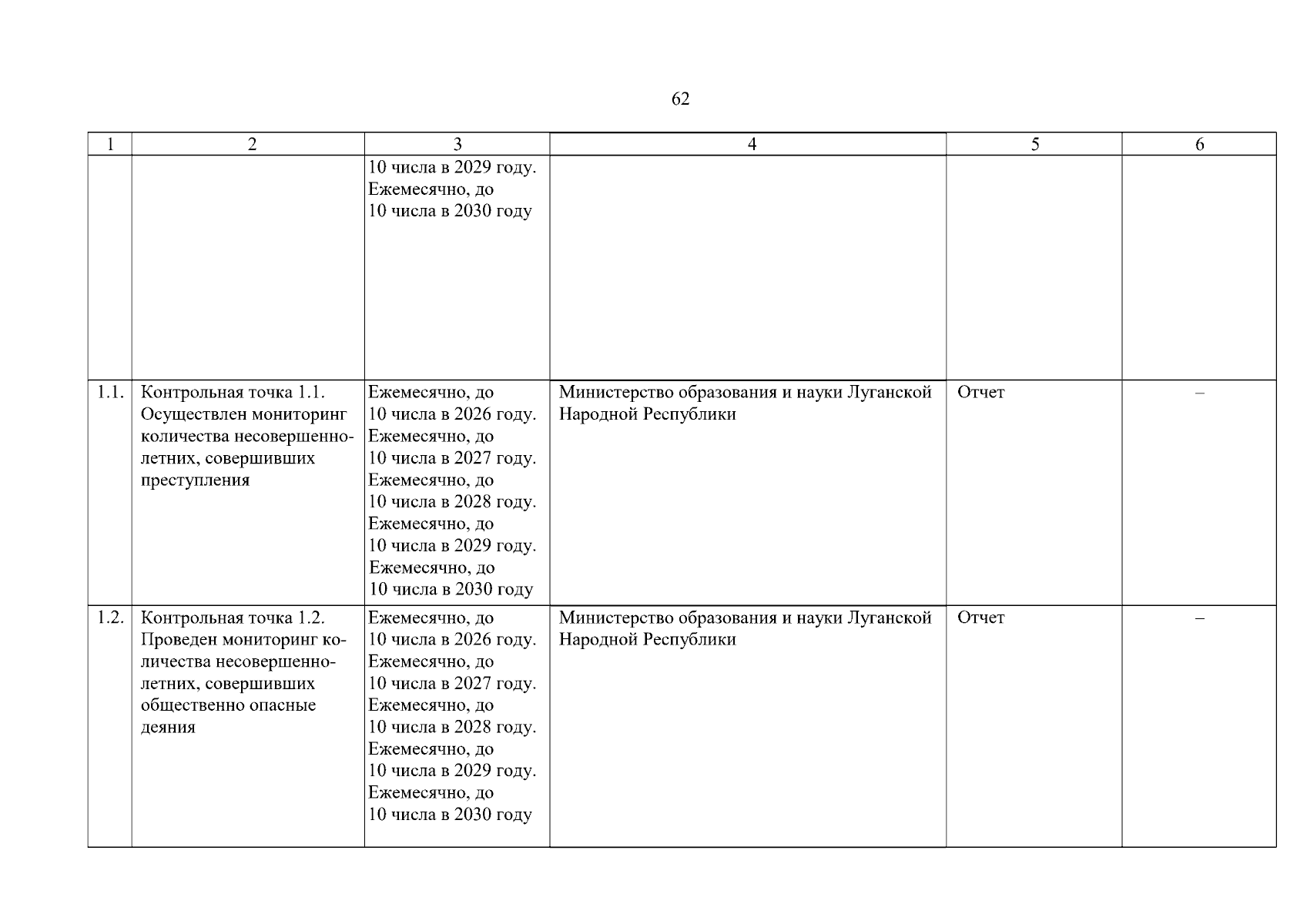 62

| 1 | 2 | 3 | 4 | 5 | 6 |
|---|---|---|---|---|---|
| | | 10 числа в 2029 году. Ежемесячно, до 10 числа в 2030 году | | | |
| 1.1. | Контрольная точка 1.1. Осуществлен мониторинг количества несовершеннолетних, совершивших преступления | Ежемесячно, до 10 числа в 2026 году. Ежемесячно, до 10 числа в 2027 году. Ежемесячно, до 10 числа в 2028 году. Ежемесячно, до 10 числа в 2029 году. Ежемесячно, до 10 числа в 2030 году | Министерство образования и науки Луганской Народной Республики | Отчет | – |
| 1.2. | Контрольная точка 1.2. Проведен мониторинг количества несовершеннолетних, совершивших общественно опасные деяния | Ежемесячно, до 10 числа в 2026 году. Ежемесячно, до 10 числа в 2027 году. Ежемесячно, до 10 числа в 2028 году. Ежемесячно, до 10 числа в 2029 году. Ежемесячно, до 10 числа в 2030 году | Министерство образования и науки Луганской Народной Республики | Отчет | – |